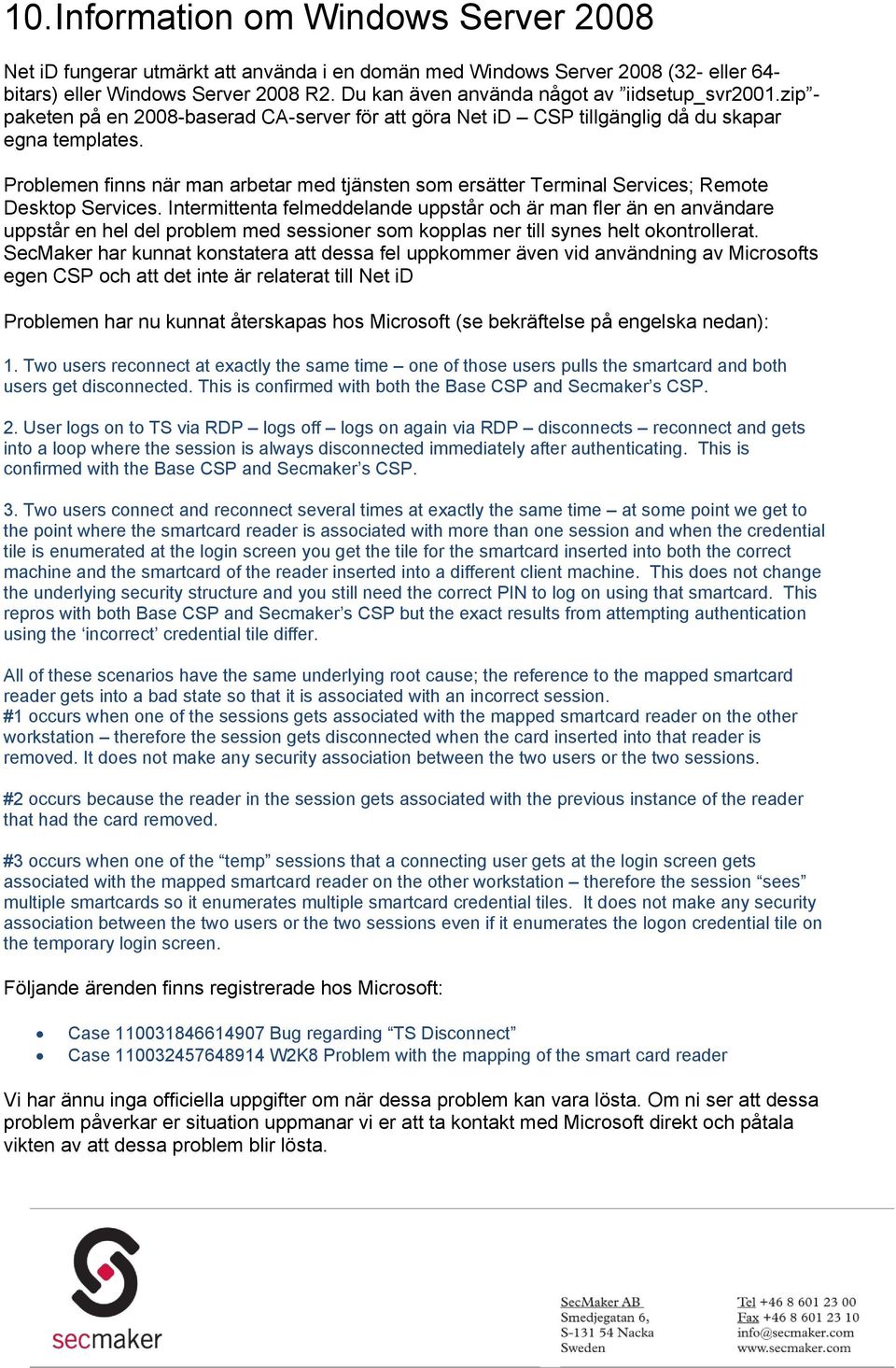 10.Information om Windows Server 2008

Net iD fungerar utmärkt att använda i en domän med Windows Server 2008 (32- eller 64-bitars) eller Windows Server 2008 R2. Du kan även använda något av ”iidsetup_svr2001.zip”-paketen på en 2008-baserad CA-server för att göra Net iD – CSP tillgänglig då du skapar egna templates.

Problemen finns när man arbetar med tjänsten som ersätter Terminal Services; Remote Desktop Services. Intermittenta felmeddelande uppstår och är man fler än en användare uppstår en hel del problem med sessioner som kopplas ner till synes helt okontrollerat. SecMaker har kunnat konstatera att dessa fel uppkommer även vid användning av Microsofts egen CSP och att det inte är relaterat till Net iD

Problemen har nu kunnat återskapas hos Microsoft (se bekräftelse på engelska nedan):

1. Two users reconnect at exactly the same time – one of those users pulls the smartcard and both users get disconnected. This is confirmed with both the Base CSP and Secmaker’s CSP.

2. User logs on to TS via RDP – logs off – logs on again via RDP – disconnects – reconnect and gets into a loop where the session is always disconnected immediately after authenticating. This is confirmed with the Base CSP and Secmaker’s CSP.

3. Two users connect and reconnect several times at exactly the same time – at some point we get to the point where the smartcard reader is associated with more than one session and when the credential tile is enumerated at the login screen you get the tile for the smartcard inserted into both the correct machine and the smartcard of the reader inserted into a different client machine. This does not change the underlying security structure and you still need the correct PIN to log on using that smartcard. This repros with both Base CSP and Secmaker’s CSP but the exact results from attempting authentication using the ‘incorrect’ credential tile differ.

All of these scenarios have the same underlying root cause; the reference to the mapped smartcard reader gets into a bad state so that it is associated with an incorrect session.
#1 occurs when one of the sessions gets associated with the mapped smartcard reader on the other workstation – therefore the session gets disconnected when the card inserted into that reader is removed. It does not make any security association between the two users or the two sessions.

#2 occurs because the reader in the session gets associated with the previous instance of the reader that had the card removed.

#3 occurs when one of the “temp” sessions that a connecting user gets at the login screen gets associated with the mapped smartcard reader on the other workstation – therefore the session “sees” multiple smartcards so it enumerates multiple smartcard credential tiles. It does not make any security association between the two users or the two sessions even if it enumerates the logon credential tile on the temporary login screen.

Följande ärenden finns registrerade hos Microsoft:

• Case 110031846614907 Bug regarding “TS Disconnect”
• Case 110032457648914 W2K8 Problem with the mapping of the smart card reader

Vi har ännu inga officiella uppgifter om när dessa problem kan vara lösta. Om ni ser att dessa problem påverkar er situation uppmanar vi er att ta kontakt med Microsoft direkt och påtala vikten av att dessa problem blir lösta.

secmaker

SecMaker AB
Smedjegatan 6,
S-131 54 Nacka
Sweden

Tel +46 8 601 23 00
Fax +46 8 601 23 10
info@secmaker.com
www.secmaker.com